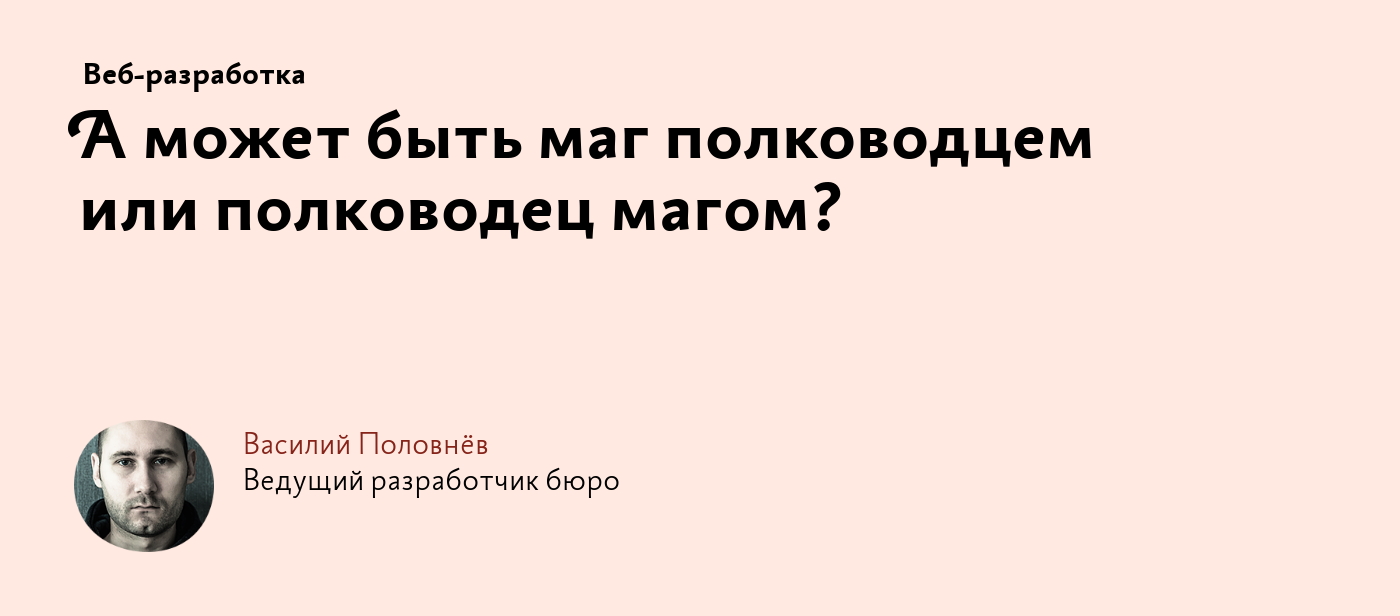 Веб-разработка

А может быть маг полководцем или полководец магом?

Василий Половнёв
Ведущий разработчик бюро